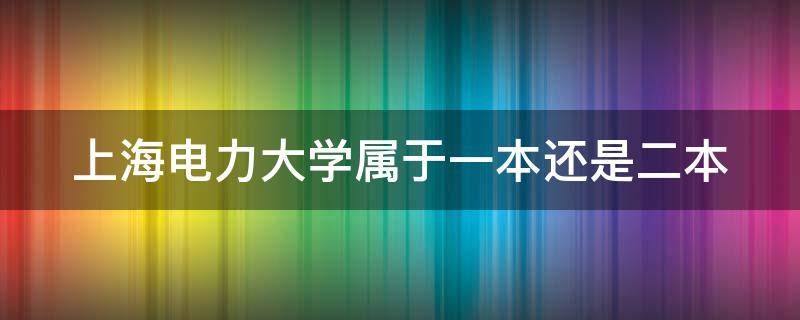 上海电力大学属于一本还是二本